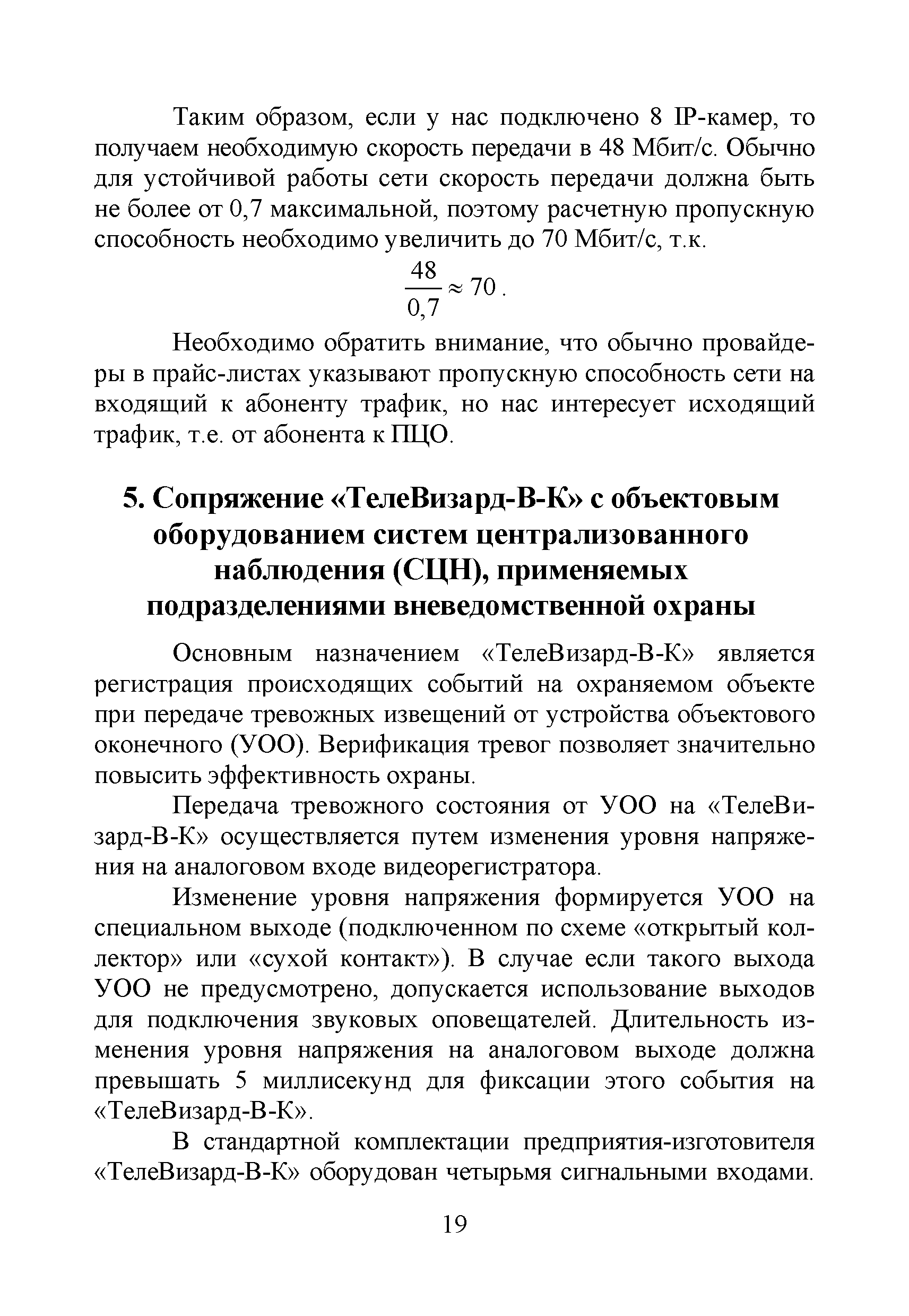 Таким образом, если у нас подключено 8 IP-камер, то получаем необходимую скорость передачи в 48 Мбит/с. Обычно для устойчивой работы сети скорость передачи должна быть не более от 0,7 максимальной, поэтому расчетную пропускную способность необходимо увеличить до 70 Мбит/с, т.к.

$\frac{48}{0,7} \approx 70$.

Необходимо обратить внимание, что обычно провайдеры в прайс-листах указывают пропускную способность сети на входящий к абоненту трафик, но нас интересует исходящий трафик, т.е. от абонента к ПЦО.

5. Сопряжение «ТелеВизард-В-К» с объектовым оборудованием систем централизованного наблюдения (СЦН), применяемых подразделениями вневедомственной охраны

Основным назначением «ТелеВизард-В-К» является регистрация происходящих событий на охраняемом объекте при передаче тревожных извещений от устройства объектового оконечного (УОО). Верификация тревог позволяет значительно повысить эффективность охраны.

Передача тревожного состояния от УОО на «ТелеВизард-В-К» осуществляется путем изменения уровня напряжения на аналоговом входе видеорегистратора.

Изменение уровня напряжения формируется УОО на специальном выходе (подключенном по схеме «открытый коллектор» или «сухой контакт»). В случае если такого выхода УОО не предусмотрено, допускается использование выходов для подключения звуковых оповещателей. Длительность изменения уровня напряжения на аналоговом выходе должна превышать 5 миллисекунд для фиксации этого события на «ТелеВизард-В-К».

В стандартной комплектации предприятия-изготовителя «ТелеВизард-В-К» оборудован четырьмя сигнальными входами.

19